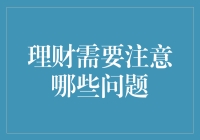 理财需要注意哪些问题